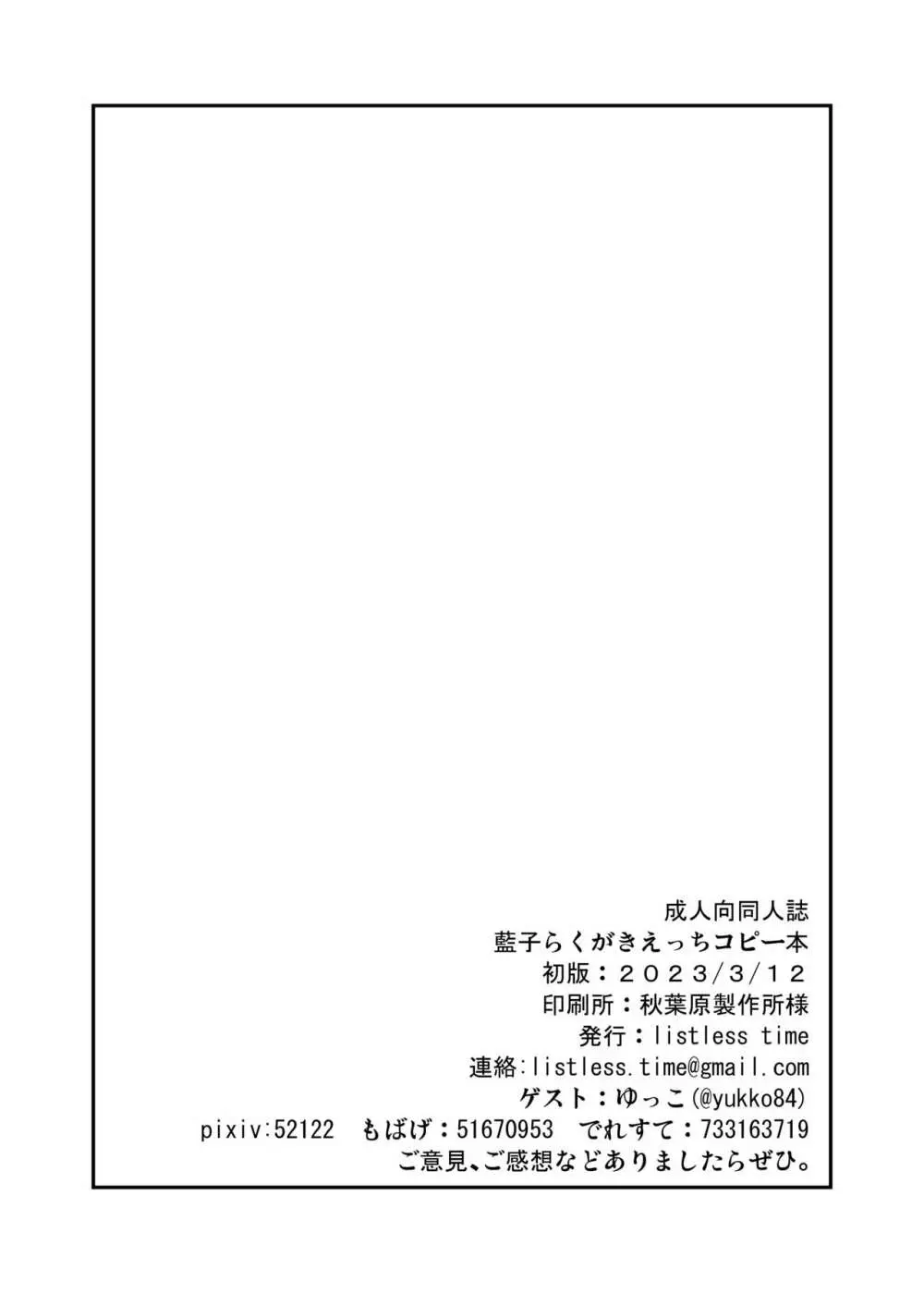 成人向同人誌
藍子らくがきえっちコピー本
初版：２０２３/3/１２
印刷所：秋葉原製作所様
発行：listless time
連絡:listless.time@gmail.com
ゲスト：ゆっこ(@yukko84)
pixiv:52122　もばげ：51670953　でれすて：733163719
ご意見、ご感想などありましたらぜひ。